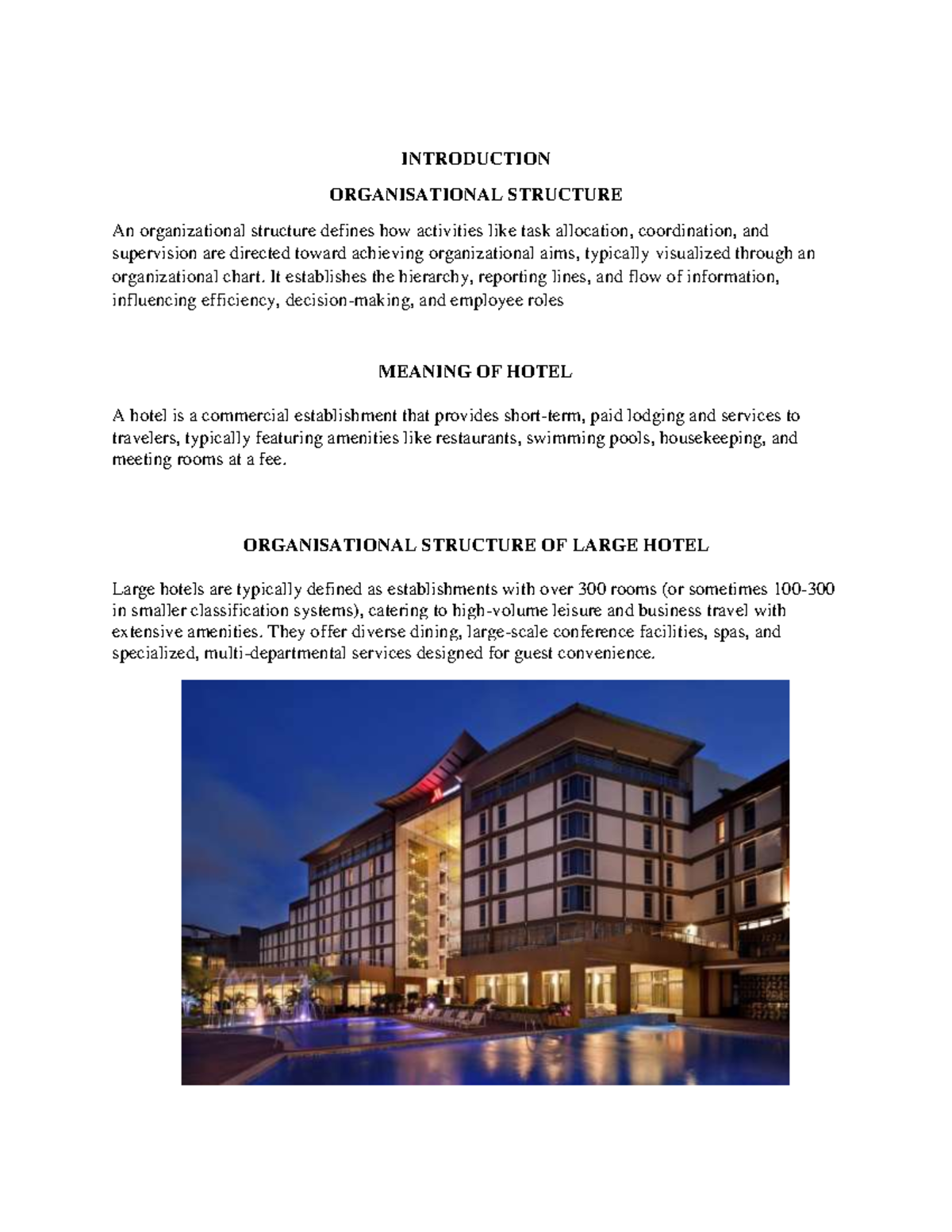 INTRODUCTION

ORGANISATIONAL STRUCTURE

An organizational structure defines how activities like task allocation, coordination, and supervision are directed toward achieving organizational aims, typically visualized through an organizational chart. It establishes the hierarchy, reporting lines, and flow of information, influencing efficiency, decision-making, and employee roles

MEANING OF HOTEL

A hotel is a commercial establishment that provides short-term, paid lodging and services to travelers, typically featuring amenities like restaurants, swimming pools, housekeeping, and meeting rooms at a fee.

ORGANISATIONAL STRUCTURE OF LARGE HOTEL

Large hotels are typically defined as establishments with over 300 rooms (or sometimes 100-300 in smaller classification systems), catering to high-volume leisure and business travel with extensive amenities. They offer diverse dining, large-scale conference facilities, spas, and specialized, multi-departmental services designed for guest convenience.